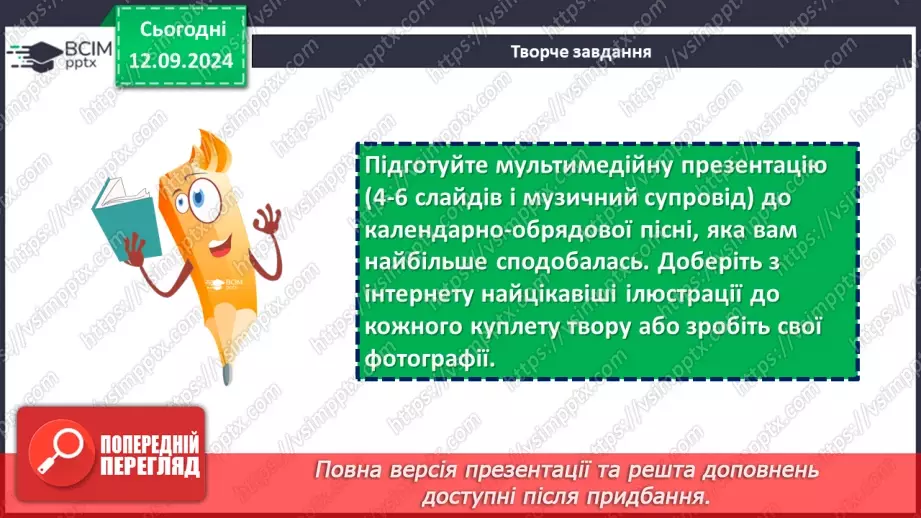 ВСІМ pptx

Сьогодні 12.09.2024

Творче завдання

Підготуйте мультимедійну презентацію (4-6 слайдів і музичний супровід) до календарно-обрядової пісні, яка вам найбільше сподобалась. Доберіть з інтернету найцікавіші ілюстрації до кожного куплету твору або зробіть свої фотографії.

ПОПЕРЕДНІЙ ПЕРЕГЛЯД

Повна версія презентації та решта доповнень доступні після придбання.

https://vsimpptx.com